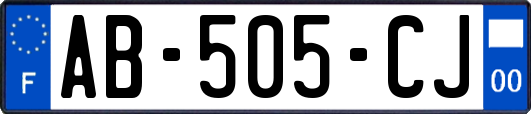 F
AB-505-CJ
00